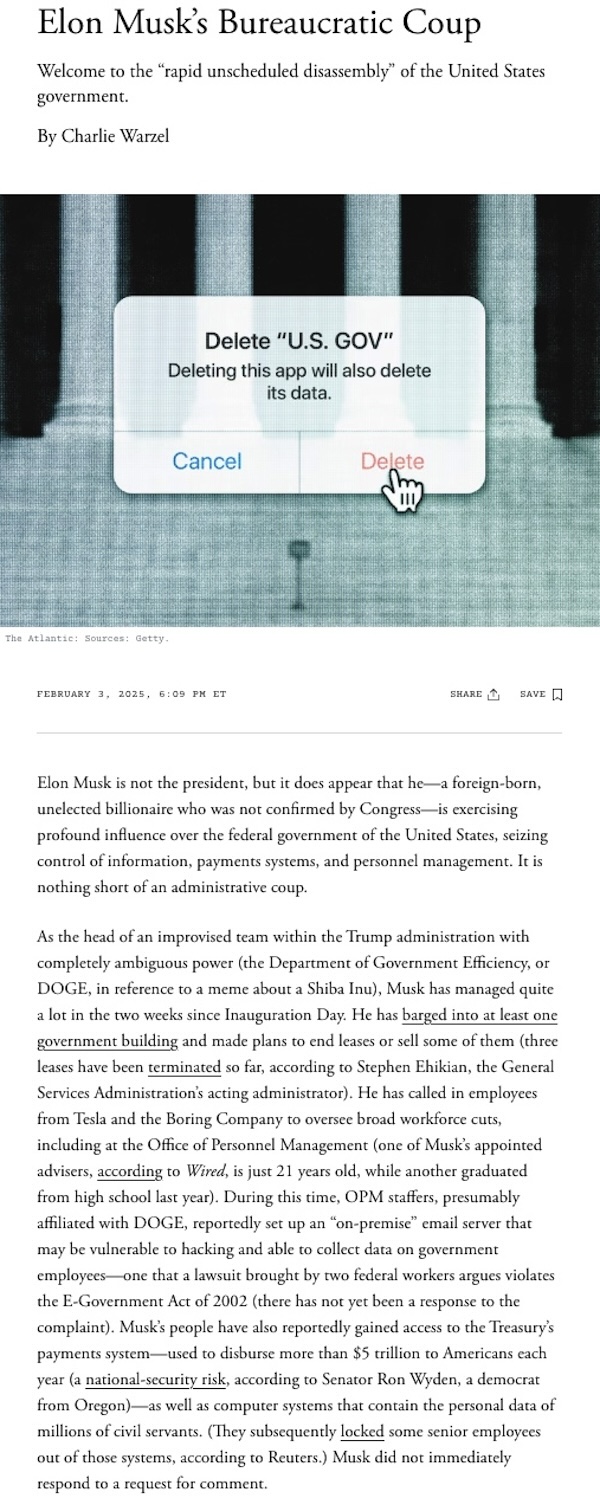 Elon Musk's Bureaucratic Coup

Welcome to the "rapid unscheduled disassembly" of the United States government.

By Charlie Warzel

Delete "U.S. GOV"
Deleting this app will also delete its data.

Cancel

Delete

The Atlantic: Sources: Getty.

FEBRUARY 3, 2025, 6:09 PM ET

SHARE

SAVE

Elon Musk is not the president, but it does appear that he—a foreign-born, unelected billionaire who was not confirmed by Congress—is exercising profound influence over the federal government of the United States, seizing control of information, payments systems, and personnel management. It is nothing short of an administrative coup.

As the head of an improvised team within the Trump administration with completely ambiguous power (the Department of Government Efficiency, or DOGE, in reference to a meme about a Shiba Inu), Musk has managed quite a lot in the two weeks since Inauguration Day. He has barged into at least one government building and made plans to end leases or sell some of them (three leases have been terminated so far, according to Stephen Ehikian, the General Services Administration's acting administrator). He has called in employees from Tesla and the Boring Company to oversee broad workforce cuts, including at the Office of Personnel Management (one of Musk's appointed advisers, according to Wired, is just 21 years old, while another graduated from high school last year). During this time, OPM staffers, presumably affiliated with DOGE, reportedly set up an "on-premise" email server that may be vulnerable to hacking and able to collect data on government employees—one that a lawsuit brought by two federal workers argues violates the E-Government Act of 2002 (there has not yet been a response to the complaint). Musk's people have also reportedly gained access to the Treasury's payments system—used to disburse more than $5 trillion to Americans each year (a national-security risk, according to Senator Ron Wyden, a democrat from Oregon)—as well as computer systems that contain the personal data of millions of civil servants. (They subsequently locked some senior employees out of those systems, according to Reuters.) Musk did not immediately respond to a request for comment.